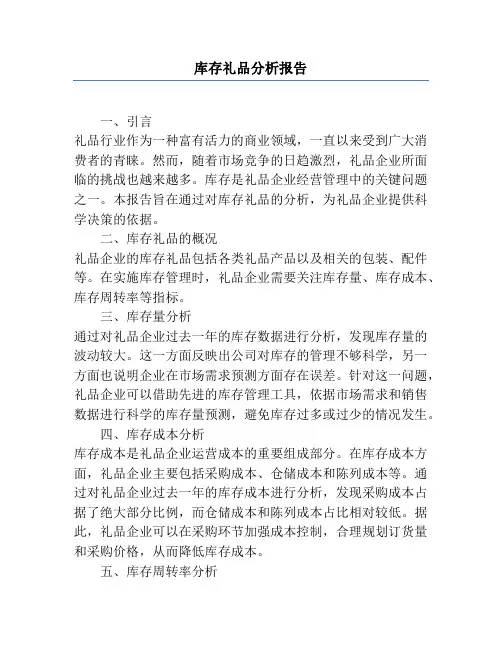 库存礼品分析报告

一、引言
礼品行业作为一种富有活力的商业领域，一直以来受到广大消费者的青睐。然而，随着市场竞争的日趋激烈，礼品企业所面临的挑战也越来越多。库存是礼品企业经营管理中的关键问题之一。本报告旨在通过对库存礼品的分析，为礼品企业提供科学决策的依据。

二、库存礼品的概况
礼品企业的库存礼品包括各类礼品产品以及相关的包装、配件等。在实施库存管理时，礼品企业需要关注库存量、库存成本、库存周转率等指标。

三、库存量分析
通过对礼品企业过去一年的库存数据进行分析，发现库存量的波动较大。这一方面反映出公司对库存的管理不够科学，另一方面也说明企业在市场需求预测方面存在误差。针对这一问题，礼品企业可以借助先进的库存管理工具，依据市场需求和销售数据进行科学的库存量预测，避免库存过多或过少的情况发生。

四、库存成本分析
库存成本是礼品企业运营成本的重要组成部分。在库存成本方面，礼品企业主要包括采购成本、仓储成本和陈列成本等。通过对礼品企业过去一年的库存成本进行分析，发现采购成本占据了绝大部分比例，而仓储成本和陈列成本占比相对较低。据此，礼品企业可以在采购环节加强成本控制，合理规划订货量和采购价格，从而降低库存成本。

五、库存周转率分析